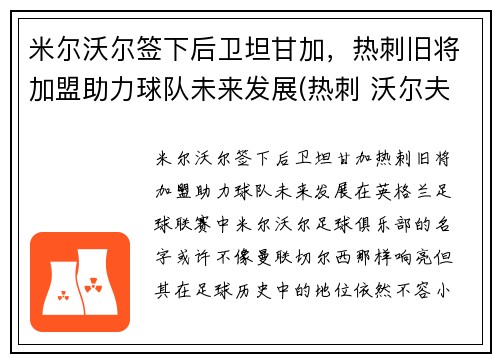 米尔沃尔签下后卫坦甘加，热刺旧将加盟助力球队未来发展(热刺 沃尔夫

米尔沃尔签下后卫坦甘加热刺旧将加盟助力球队未来发展在英格兰足球联赛中米尔沃尔足球俱乐部的名字或许不像曼联切尔西那样响亮但其在足球历史中的地位依然不容小